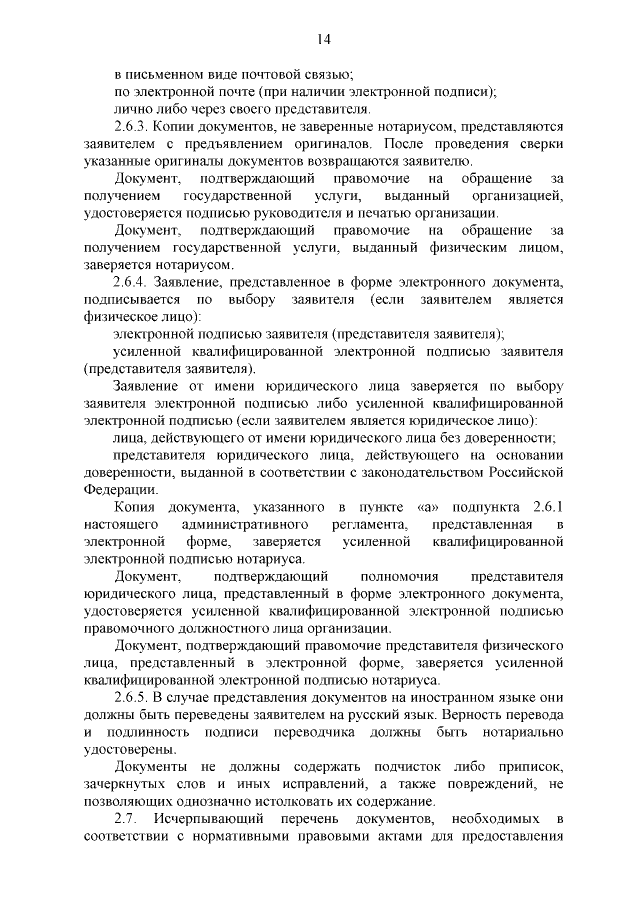 14

в письменном виде почтовой связью;

по электронной почте (при наличии электронной подписи);

лично либо через своего представителя.

2.6.3. Копии документов, не заверенные нотариусом, представляются заявителем с предъявлением оригиналов. После проведения сверки указанные оригиналы документов возвращаются заявителю.

Документ, подтверждающий правомочие на обращение за получением государственной услуги, выданный организацией, удостоверяется подписью руководителя и печатью организации.

Документ, подтверждающий правомочие на обращение за получением государственной услуги, выданный физическим лицом, заверяется нотариусом.

2.6.4. Заявление, представленное в форме электронного документа, подписывается по выбору заявителя (если заявителем является физическое лицо):

электронной подписью заявителя (представителя заявителя);

усиленной квалифицированной электронной подписью заявителя (представителя заявителя).

Заявление от имени юридического лица заверяется по выбору заявителя электронной подписью либо усиленной квалифицированной электронной подписью (если заявителем является юридическое лицо):

лица, действующего от имени юридического лица без доверенности;

представителя юридического лица, действующего на основании доверенности, выданной в соответствии с законодательством Российской Федерации.

Копия документа, указанного в пункте «а» подпункта 2.6.1 настоящего административного регламента, представленная в электронной форме, заверяется усиленной квалифицированной электронной подписью нотариуса.

Документ, подтверждающий полномочия представителя юридического лица, представленный в форме электронного документа, удостоверяется усиленной квалифицированной электронной подписью правомочного должностного лица организации.

Документ, подтверждающий правомочие представителя физического лица, представленный в электронной форме, заверяется усиленной квалифицированной электронной подписью нотариуса.

2.6.5. В случае представления документов на иностранном языке они должны быть переведены заявителем на русский язык. Верность перевода и подлинность подписи переводчика должны быть нотариально удостоверены.

Документы не должны содержать подчисток либо приписок, зачеркнутых слов и иных исправлений, а также повреждений, не позволяющих однозначно истолковать их содержание.

2.7. Исчерпывающий перечень документов, необходимых в соответствии с нормативными правовыми актами для предоставления